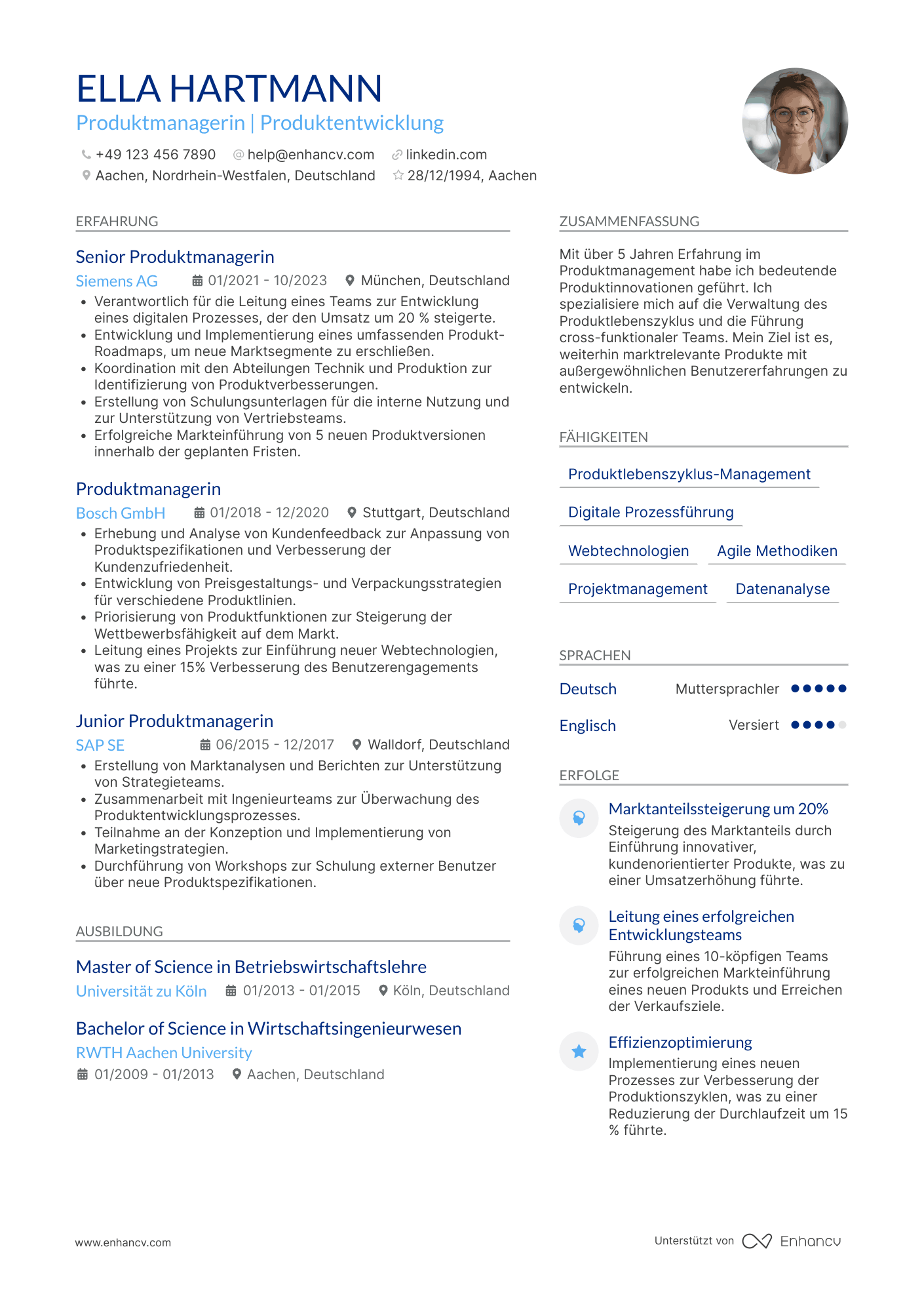 ELLA HARTMANN
Produktmanagerin | Produktentwicklung

+49 123 456 7890   help@enhancv.com   linkedin.com
Aachen, Nordrhein-Westfalen, Deutschland   28/12/1994, Aachen

ERFAHRUNG

Senior Produktmanagerin
Siemens AG   01/2021 - 10/2023   München, Deutschland
• Verantwortlich für die Leitung eines Teams zur Entwicklung eines digitalen Prozesses, der den Umsatz um 20 % steigerte.
• Entwicklung und Implementierung eines umfassenden Produkt-Roadmaps, um neue Marktsegmente zu erschließen.
• Koordination mit den Abteilungen Technik und Produktion zur Identifizierung von Produktverbesserungen.
• Erstellung von Schulungsunterlagen für die interne Nutzung und zur Unterstützung von Vertriebsteams.
• Erfolgreiche Markteinführung von 5 neuen Produktversionen innerhalb der geplanten Fristen.

Produktmanagerin
Bosch GmbH   01/2018 - 12/2020   Stuttgart, Deutschland
• Erhebung und Analyse von Kundenfeedback zur Anpassung von Produktspezifikationen und Verbesserung der Kundenzufriedenheit.
• Entwicklung von Preisgestaltungs- und Verpackungsstrategien für verschiedene Produktlinien.
• Priorisierung von Produktfunktionen zur Steigerung der Wettbewerbsfähigkeit auf dem Markt.
• Leitung eines Projekts zur Einführung neuer Webtechnologien, was zu einer 15% Verbesserung des Benutzerengagements führte.

Junior Produktmanagerin
SAP SE   06/2015 - 12/2017   Walldorf, Deutschland
• Erstellung von Marktanalysen und Berichten zur Unterstützung von Strategieteams.
• Zusammenarbeit mit Ingenieurteams zur Überwachung des Produktentwicklungsprozesses.
• Teilnahme an der Konzeption und Implementierung von Marketingstrategien.
• Durchführung von Workshops zur Schulung externer Benutzer über neue Produktspezifikationen.

AUSBILDUNG

Master of Science in Betriebswirtschaftslehre
Universität zu Köln   01/2013 - 01/2015   Köln, Deutschland

Bachelor of Science in Wirtschaftsingenieurwesen
RWTH Aachen University
01/2009 - 01/2013   Aachen, Deutschland

ZUSAMMENFASSUNG

Mit über 5 Jahren Erfahrung im Produktmanagement habe ich bedeutende Produktinnovationen geführt. Ich spezialisiere mich auf die Verwaltung des Produktlebenszyklus und die Führung cross-funktionaler Teams. Mein Ziel ist es, weiterhin marktrelevante Produkte mit außergewöhnlichen Benutzererfahrungen zu entwickeln.

FÄHIGKEITEN

Produktlebenszyklus-Management
Digitale Prozessführung
Webtechnologien   Agile Methodiken
Projektmanagement   Datenanalyse

SPRACHEN

Deutsch   Muttersprachler
Englisch   Versiert

ERFOLGE

Marktanteilssteigerung um 20%
Steigerung des Marktanteils durch Einführung innovativer, kundenorientierter Produkte, was zu einer Umsatzerhöhung führte.

Leitung eines erfolgreichen Entwicklungsteams
Führung eines 10-köpfigen Teams zur erfolgreichen Markteinführung eines neuen Produkts und Erreichen der Verkaufsziele.

Effizienzoptimierung
Implementierung eines neuen Prozesses zur Verbesserung der Produktionszyklen, was zu einer Reduzierung der Durchlaufzeit um 15 % führte.

www.enhancv.com   Unterstützt von Enhancv